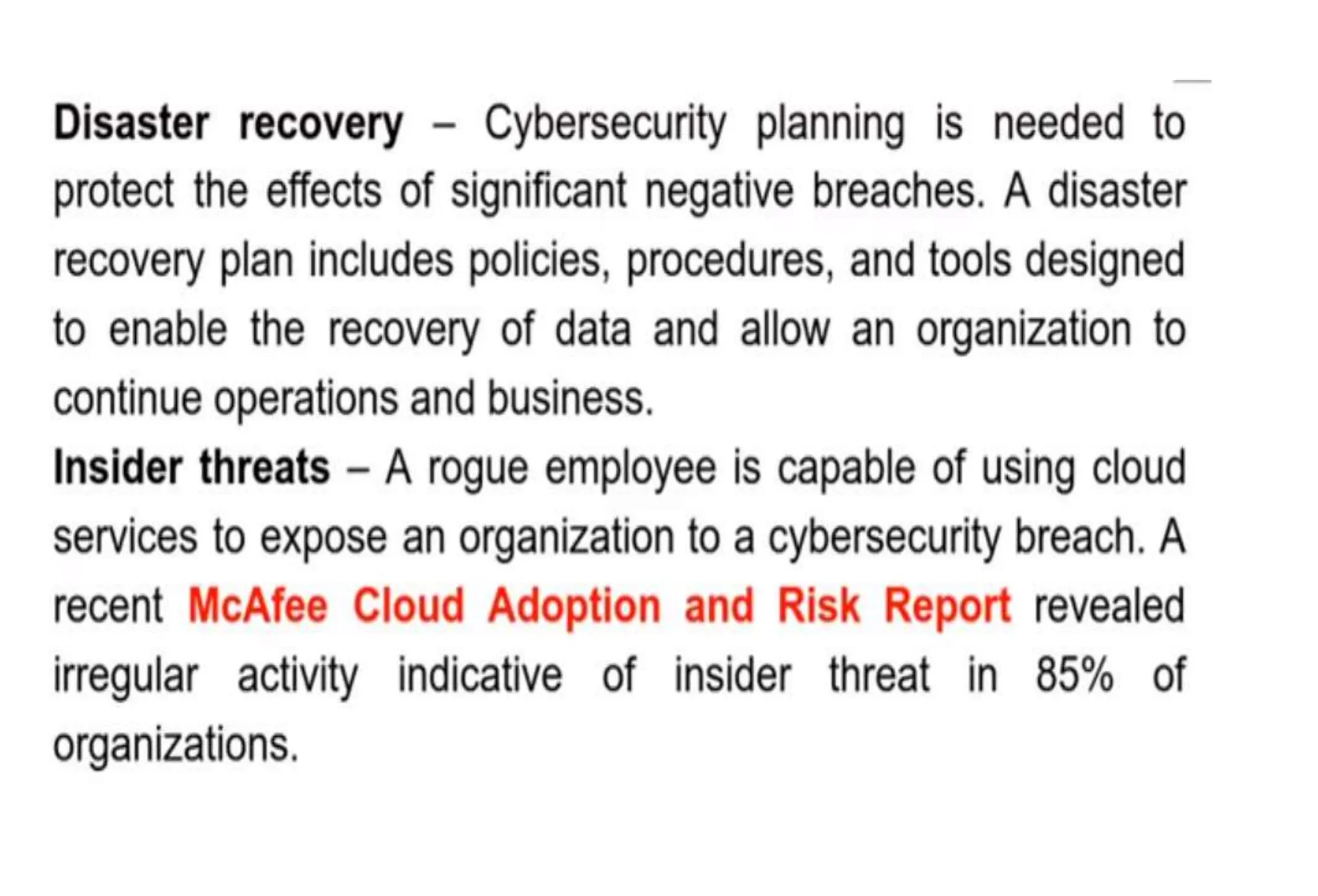 Disaster recovery – Cybersecurity planning is needed to protect the effects of significant negative breaches. A disaster recovery plan includes policies, procedures, and tools designed to enable the recovery of data and allow an organization to continue operations and business.

Insider threats – A rogue employee is capable of using cloud services to expose an organization to a cybersecurity breach. A recent McAfee Cloud Adoption and Risk Report revealed irregular activity indicative of insider threat in 85% of organizations.